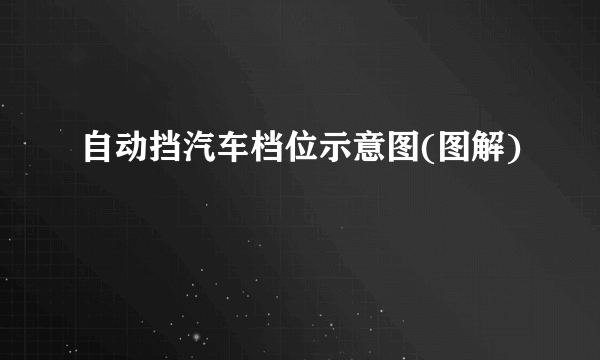 自动挡汽车档位示意图(图解)